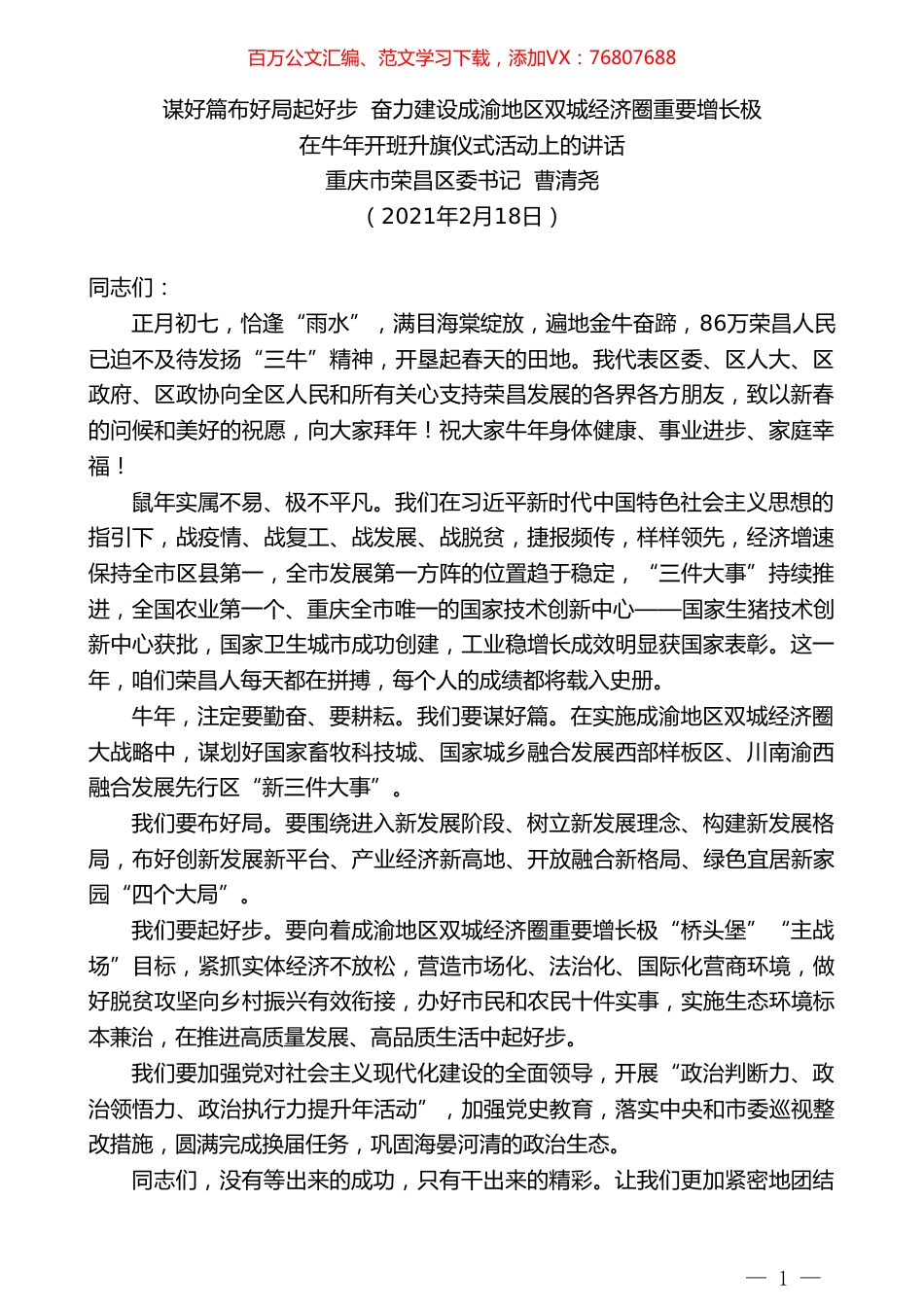 百万公文汇编、范文学习下载，添加VX：76807688

谋好篇布好局起好步 奋力建设成渝地区双城经济圈重要增长极
在牛年开班升旗仪式活动上的讲话
重庆市荣昌区委书记 曹清尧
（2021年2月18日）

同志们：

正月初七，恰逢“雨水”，满目海棠绽放，遍地金牛奋蹄，86万荣昌人民已迫不及待发扬“三牛”精神，开垦起春天的田地。我代表区委、区人大、区政府、区政协向全区人民和所有关心支持荣昌发展的各界各方朋友，致以新春的问候和美好的祝愿，向大家拜年！祝大家牛年身体健康、事业进步、家庭幸福！

鼠年实属不易、极不平凡。我们在习近平新时代中国特色社会主义思想的指引下，战疫情、战复工、战发展、战脱贫，捷报频传，样样领先，经济增速保持全市区县第一，全市发展第一方阵的位置趋于稳定，“三件大事”持续推进，全国农业第一个、重庆全市唯一的国家技术创新中心——国家生猪技术创新中心获批，国家卫生城市成功创建，工业稳增长成效明显获国家表彰。这一年，咱们荣昌人每天都在拼搏，每个人的成绩都将载入史册。

牛年，注定要勤奋、要耕耘。我们要谋好篇。在实施成渝地区双城经济圈大战略中，谋划好国家畜牧科技城、国家城乡融合发展西部样板区、川南渝西融合发展先行区“新三件大事”。

我们要布好局。要围绕进入新发展阶段、树立新发展理念、构建新发展格局，布好创新发展新平台、产业经济新高地、开放融合新格局、绿色宜居新家园“四个大局”。

我们要起好步。要向着成渝地区双城经济圈重要增长极“桥头堡”“主战场”目标，紧抓实体经济不放松，营造市场化、法治化、国际化营商环境，做好脱贫攻坚向乡村振兴有效衔接，办好市民和农民十件实事，实施生态环境标本兼治，在推进高质量发展、高品质生活中起好步。

我们要加强党对社会主义现代化建设的全面领导，开展“政治判断力、政治领悟力、政治执行力提升年活动”，加强党史教育，落实中央和市委巡视整改措施，圆满完成换届任务，巩固海晏河清的政治生态。

同志们，没有等出来的成功，只有干出来的精彩。让我们更加紧密地团结

— 1 —